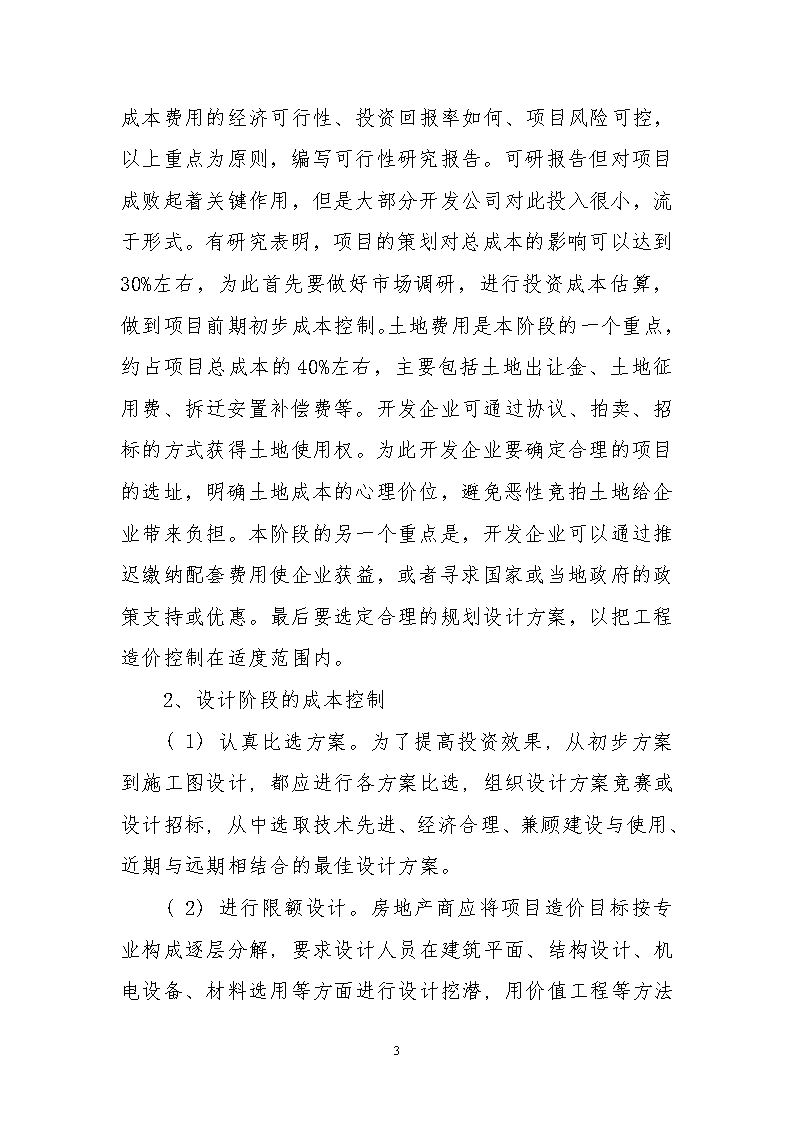 成本费用的经济可行性、投资回报率如何、项目风险可控，以上重点为原则，编写可行性研究报告。可研报告但对项目成败起着关键作用，但是大部分开发公司对此投入很小，流于形式。有研究表明，项目的策划对总成本的影响可以达到30%左右，为此首先要做好市场调研，进行投资成本估算，做到项目前期初步成本控制。土地费用是本阶段的一个重点，约占项目总成本的40%左右，主要包括土地出让金、土地征用费、拆迁安置补偿费等。开发企业可通过协议、拍卖、招标的方式获得土地使用权。为此开发企业要确定合理的项目的选址，明确土地成本的心理价位，避免恶性竞拍土地给企业带来负担。本阶段的另一个重点是，开发企业可以通过推迟缴纳配套费用使企业获益，或者寻求国家或当地政府的政策支持或优惠。最后要选定合理的规划设计方案，以把工程造价控制在适度范围内。

2、设计阶段的成本控制

（1）认真比选方案。为了提高投资效果，从初步方案到施工图设计，都应进行各方案比选，组织设计方案竞赛或设计招标，从中选取技术先进、经济合理、兼顾建设与使用、近期与远期相结合的最佳设计方案。

（2）进行限额设计。房地产商应将项目造价目标按专业构成逐层分解，要求设计人员在建筑平面、结构设计、机电设备、材料选用等方面进行设计挖潜，用价值工程等方法

3